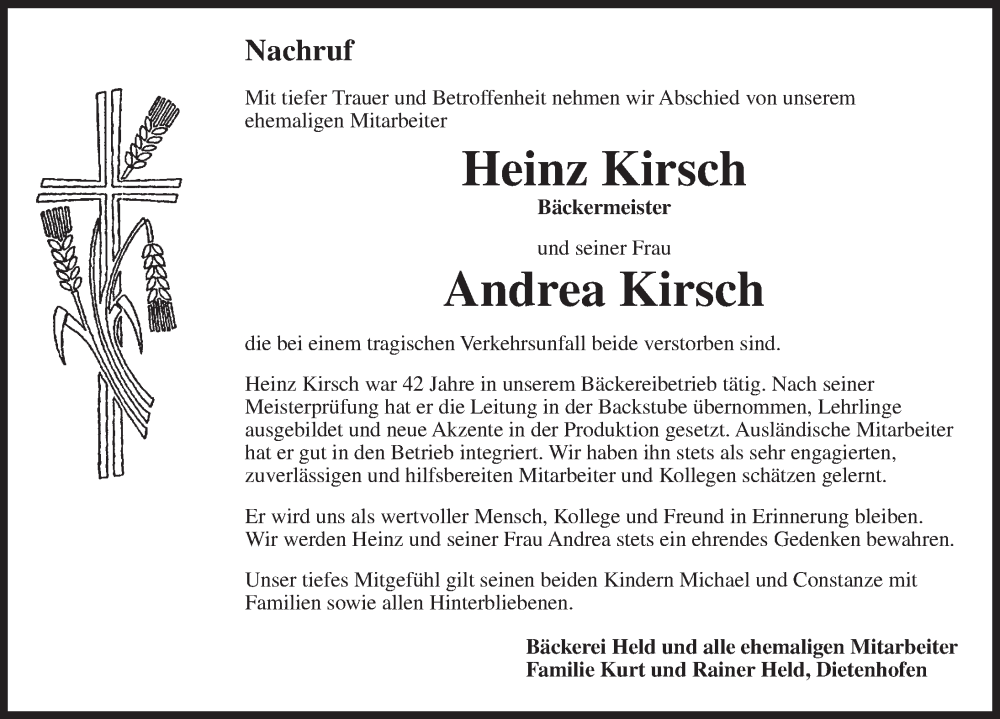 Nachruf

Mit tiefer Trauer und Betroffenheit nehmen wir Abschied von unserem ehemaligen Mitarbeiter

Heinz Kirsch
Bäckermeister

und seiner Frau

Andrea Kirsch

die bei einem tragischen Verkehrsunfall beide verstorben sind.

Heinz Kirsch war 42 Jahre in unserem Bäckereibetrieb tätig. Nach seiner Meisterprüfung hat er die Leitung in der Backstube übernommen, Lehrlinge ausgebildet und neue Akzente in der Produktion gesetzt. Ausländische Mitarbeiter hat er gut in den Betrieb integriert. Wir haben ihn stets als sehr engagierten, zuverlässigen und hilfsbereiten Mitarbeiter und Kollegen schätzen gelernt.

Er wird uns als wertvoller Mensch, Kollege und Freund in Erinnerung bleiben. Wir werden Heinz und seiner Frau Andrea stets ein ehrendes Gedenken bewahren.

Unser tiefes Mitgefühl gilt seinen beiden Kindern Michael und Constanze mit Familien sowie allen Hinterbliebenen.

Bäckerei Held und alle ehemaligen Mitarbeiter
Familie Kurt und Rainer Held, Dietenhofen